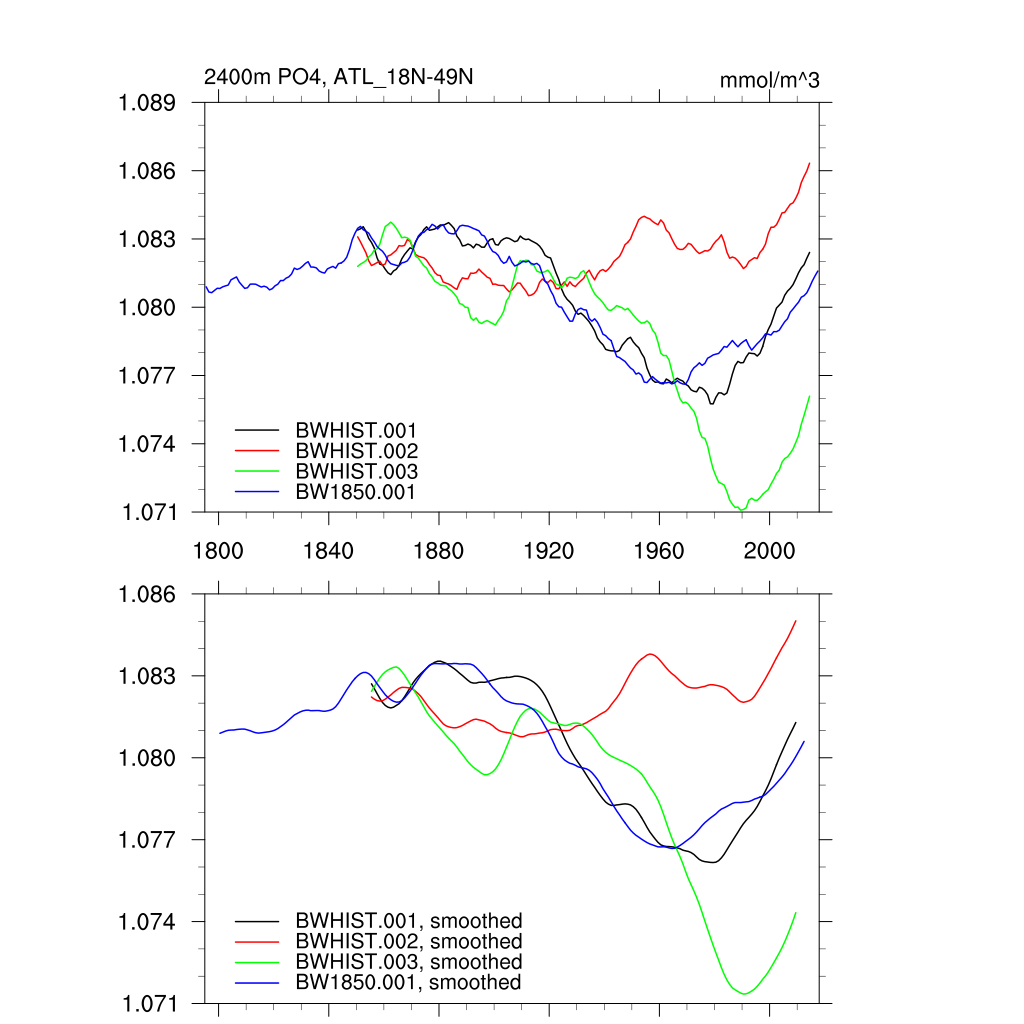 2400m PO4, ATL_18N-49N

mmol/m^3

1.089
1.086
1.083
1.080
1.077
1.074
1.071

BWHIST.001
BWHIST.002
BWHIST.003
BW1850.001

1800
1840
1880
1920
1960
2000

1.086
1.083
1.080
1.077
1.074
1.071

BWHIST.001, smoothed
BWHIST.002, smoothed
BWHIST.003, smoothed
BW1850.001, smoothed